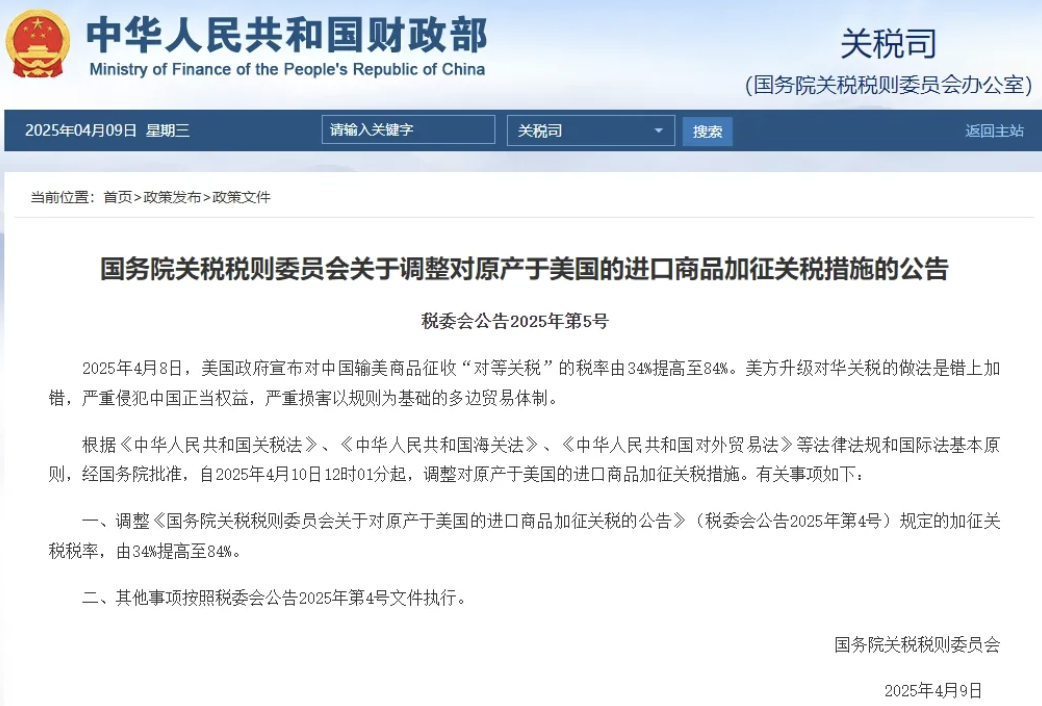 中华人民共和国财政部
Ministry of Finance of the People's Republic of China

关税司
(国务院关税税则委员会办公室)

2025年04月09日 星期三
请输入关键字
关税司
搜索
返回主站

当前位置：首页>政策发布>政策文件

国务院关税税则委员会关于调整对原产于美国的进口商品加征关税措施的公告

税委会公告2025年第5号

2025年4月8日，美国政府宣布对中国输美商品征收“对等关税”的税率由34%提高至84%。美方升级对华关税的做法是错上加错，严重侵犯中国正当权益，严重损害以规则为基础的多边贸易体制。

根据《中华人民共和国关税法》、《中华人民共和国海关法》、《中华人民共和国对外贸易法》等法律法规和国际法基本原则，经国务院批准，自2025年4月10日12时01分起，调整对原产于美国的进口商品加征关税措施。有关事项如下：

一、调整《国务院关税税则委员会关于对原产于美国的进口商品加征关税的公告》（税委会公告2025年第4号）规定的加征关税税率，由34%提高至84%。

二、其他事项按照税委会公告2025年第4号文件执行。

国务院关税税则委员会

2025年4月9日